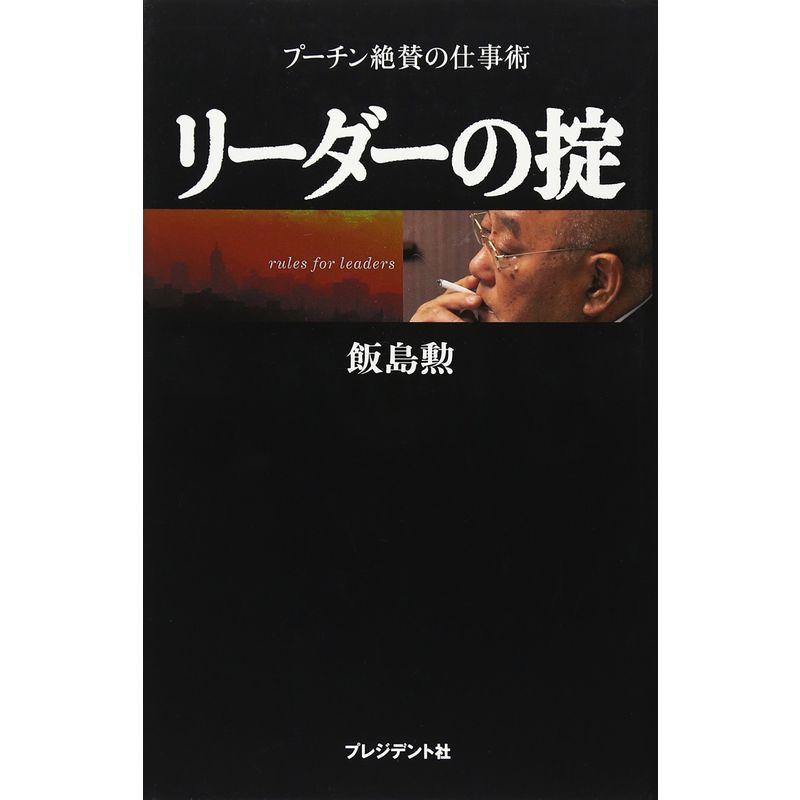 プーチン絶賛の仕事術

リーダーの掟

rules for leaders

飯島勲

プレジデント社